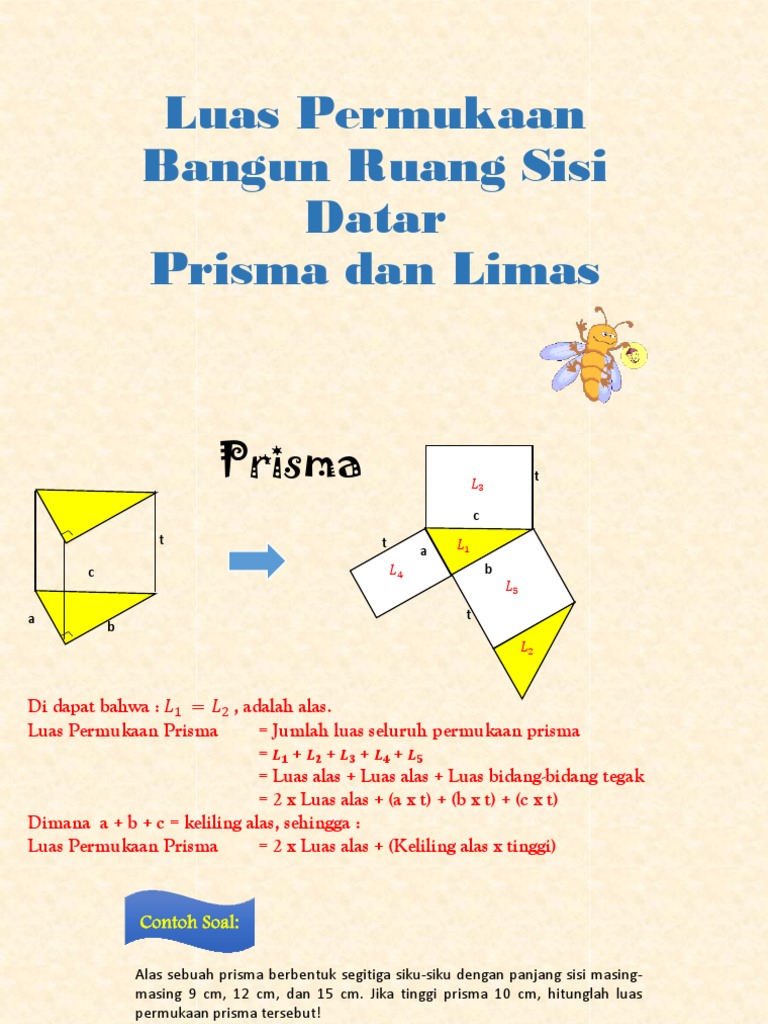 Luas Permukaan Bangun Ruang Sisi Datar
Prisma dan Limas

Prisma

t
c
a
b

$L_3$
t
c
t
a
$L_1$
$L_4$
b
$L_5$
t
$L_2$

Di dapat bahwa : $L_1 = L_2$ , adalah alas.
Luas Permukaan Prisma = Jumlah luas seluruh permukaan prisma
= $L_1 + L_2 + L_3 + L_4 + L_5$
= Luas alas + Luas alas + Luas bidang-bidang tegak
= 2 x Luas alas + (a x t) + (b x t) + (c x t)
Dimana a + b + c = keliling alas, sehingga :
Luas Permukaan Prisma = 2 x Luas alas + (Keliling alas x tinggi)

Contoh Soal:

Alas sebuah prisma berbentuk segitiga siku-siku dengan panjang sisi masing-masing 9 cm, 12 cm, dan 15 cm. Jika tinggi prisma 10 cm, hitunglah luas permukaan prisma tersebut!